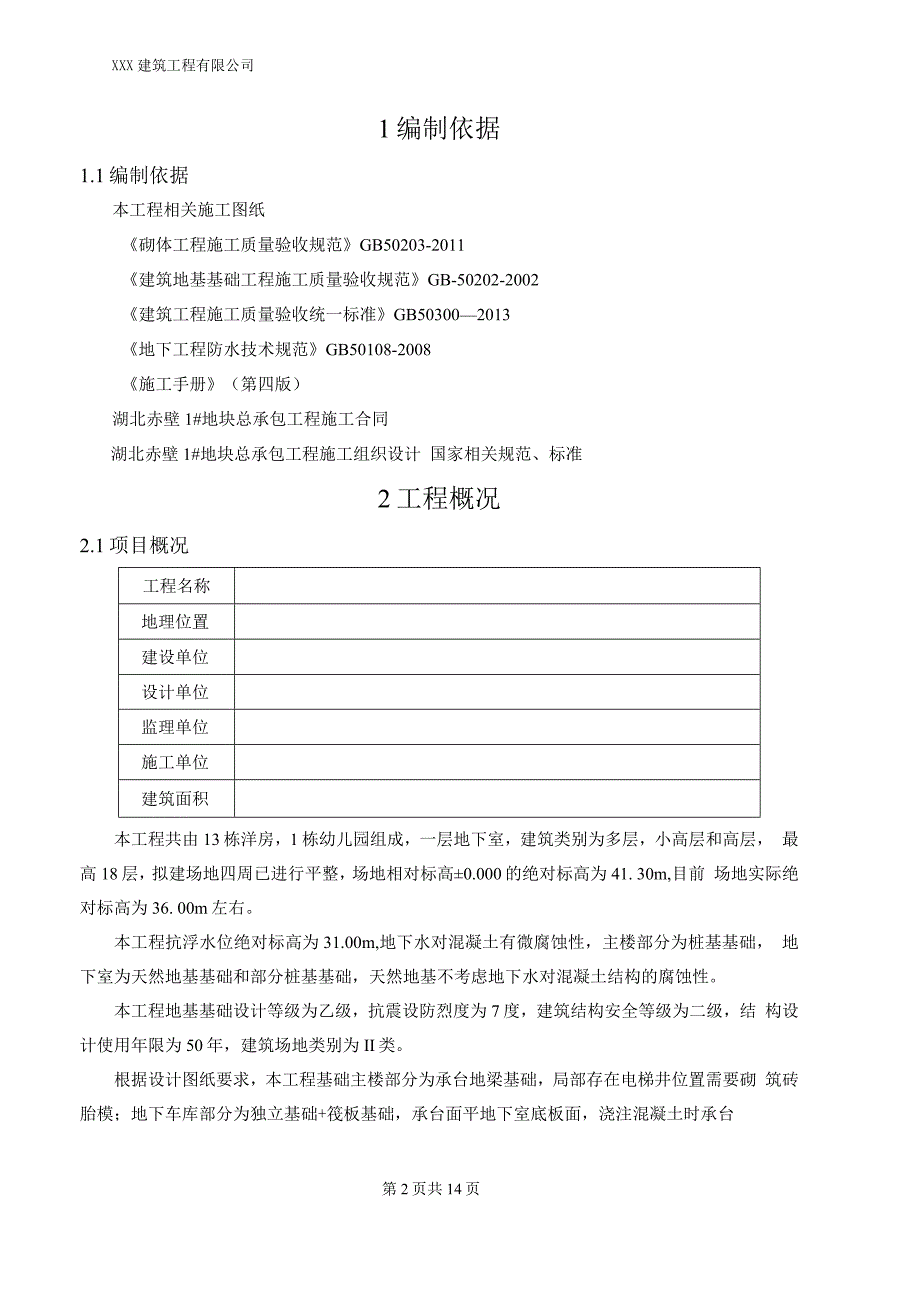 XXX 建筑工程有限公司

1 编制依据

1.1 编制依据

本工程相关施工图纸

《砌体工程施工质量验收规范》GB50203-2011

《建筑地基基础工程施工质量验收规范》GB-50202-2002

《建筑工程施工质量验收统一标准》GB50300—2013

《地下工程防水技术规范》GB50108-2008

《施工手册》（第四版）

湖北赤壁 1#地块总承包工程施工合同

湖北赤壁 1#地块总承包工程施工组织设计 国家相关规范、标准

2 工程概况

2.1 项目概况

| 工程名称 | |
|---|---|
| 地理位置 | |
| 建设单位 | |
| 设计单位 | |
| 监理单位 | |
| 施工单位 | |
| 建筑面积 | |

本工程共由 13 栋洋房，1 栋幼儿园组成，一层地下室，建筑类别为多层，小高层和高层， 最高 18 层，拟建场地四周已进行平整，场地相对标高±0.000 的绝对标高为 41. 30m,目前 场地实际绝对标高为 36. 00m 左右。

本工程抗浮水位绝对标高为 31.00m,地下水对混凝土有微腐蚀性，主楼部分为桩基基础， 地下室为天然地基基础和部分桩基基础，天然地基不考虑地下水对混凝土结构的腐蚀性。

本工程地基基础设计等级为乙级，抗震设防烈度为 7 度，建筑结构安全等级为二级，结 构设计使用年限为 50 年，建筑场地类别为 II 类。

根据设计图纸要求，本工程基础主楼部分为承台地梁基础，局部存在电梯井位置需要砌 筑砖胎模；地下车库部分为独立基础+筏板基础，承台面平地下室底板面，浇注混凝土时承台

第 2 页共 14 页